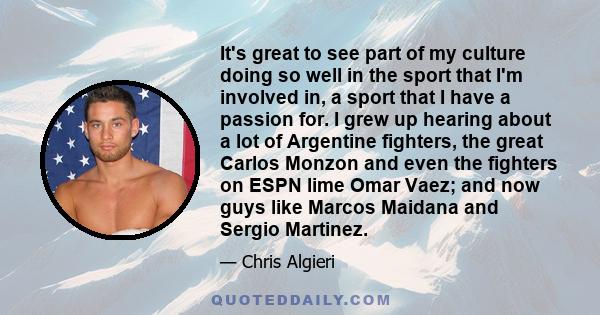 It's great to see part of my culture doing so well in the sport that I'm involved in, a sport that I have a passion for. I grew up hearing about a lot of Argentine fighters, the great Carlos Monzon and even the fighters on ESPN lime Omar Vaez; and now guys like Marcos Maidana and Sergio Martinez.

— Chris Algieri

QUOTEDDAILY.COM